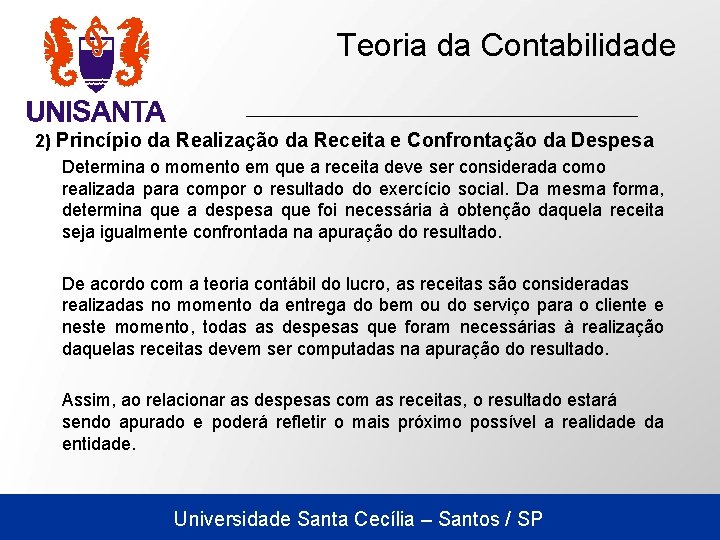 UNISANTA

Teoria da Contabilidade

2) Princípio da Realização da Receita e Confrontação da Despesa

Determina o momento em que a receita deve ser considerada como realizada para compor o resultado do exercício social. Da mesma forma, determina que a despesa que foi necessária à obtenção daquela receita seja igualmente confrontada na apuração do resultado.

De acordo com a teoria contábil do lucro, as receitas são consideradas realizadas no momento da entrega do bem ou do serviço para o cliente e neste momento, todas as despesas que foram necessárias à realização daquelas receitas devem ser computadas na apuração do resultado.

Assim, ao relacionar as despesas com as receitas, o resultado estará sendo apurado e poderá refletir o mais próximo possível a realidade da entidade.

Universidade Santa Cecília – Santos / SP